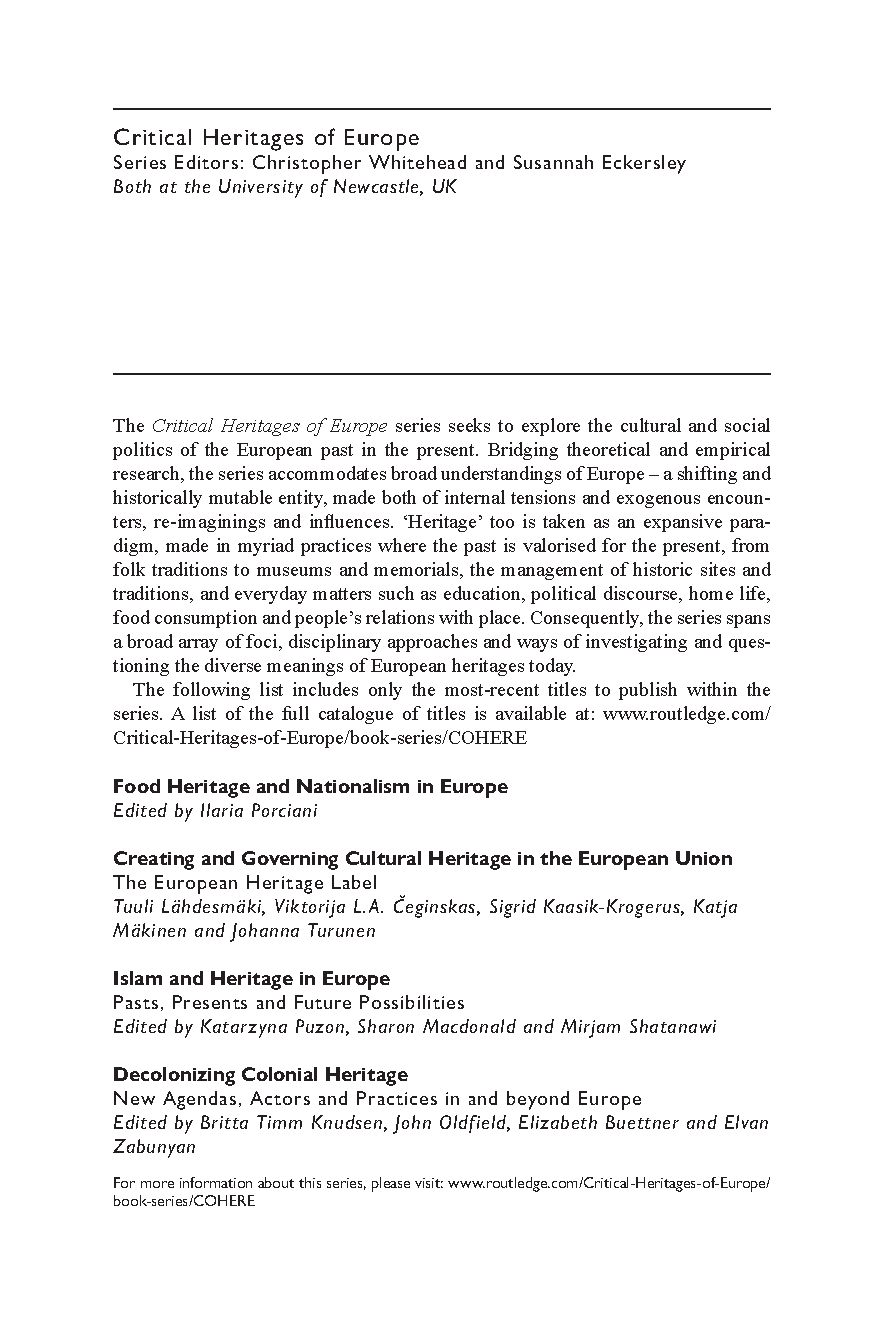 Critical Heritages of Europe
Series Editors: Christopher Whitehead and Susannah Eckersley
Both at the University of Newcastle, UK

The Critical Heritages of Europe series seeks to explore the cultural and social politics of the European past in the present. Bridging theoretical and empirical research, the series accommodates broad understandings of Europe – a shifting and historically mutable entity, made both of internal tensions and exogenous encounters, re-imaginings and influences. 'Heritage' too is taken as an expansive paradigm, made in myriad practices where the past is valorised for the present, from folk traditions to museums and memorials, the management of historic sites and traditions, and everyday matters such as education, political discourse, home life, food consumption and people's relations with place. Consequently, the series spans a broad array of foci, disciplinary approaches and ways of investigating and questioning the diverse meanings of European heritages today.

The following list includes only the most-recent titles to publish within the series. A list of the full catalogue of titles is available at: www.routledge.com/Critical-Heritages-of-Europe/book-series/COHERE

Food Heritage and Nationalism in Europe
Edited by Ilaria Porciani

Creating and Governing Cultural Heritage in the European Union
The European Heritage Label
Tuuli Lähdesmäki, Viktorija L.A. Čeginskas, Sigrid Kaasik-Krogerus, Katja Mäkinen and Johanna Turunen

Islam and Heritage in Europe
Pasts, Presents and Future Possibilities
Edited by Katarzyna Puzon, Sharon Macdonald and Mirjam Shatanawi

Decolonizing Colonial Heritage
New Agendas, Actors and Practices in and beyond Europe
Edited by Britta Timm Knudsen, John Oldfield, Elizabeth Buettner and Elvan Zabunyan

For more information about this series, please visit: www.routledge.com/Critical-Heritages-of-Europe/book-series/COHERE